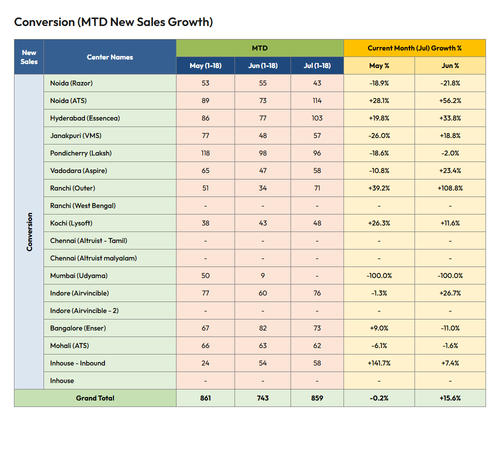 Conversion (MTD New Sales Growth)

| New Sales | Center Names | MTD | | | Current Month (Jul) Growth % | |
|---|---|---|---|---|---|---|
| | | May (1-18) | Jun (1-18) | Jul (1-18) | May % | Jun % |
| Conversion | Noida (Razor) | 53 | 55 | 43 | -18.9% | -21.8% |
| | Noida (ATS) | 89 | 73 | 114 | +28.1% | +56.2% |
| | Hyderabad (Essencea) | 86 | 77 | 103 | +19.8% | +33.8% |
| | Janakpuri (VMS) | 77 | 48 | 57 | -26.0% | +18.8% |
| | Pondicherry (Laksh) | 118 | 98 | 96 | -18.6% | -2.0% |
| | Vadodara (Aspire) | 65 | 47 | 58 | -10.8% | +23.4% |
| | Ranchi (Outer) | 51 | 34 | 71 | +39.2% | +108.8% |
| | Ranchi (West Bengal) | - | - | - | - | - |
| | Kochi (Lysoft) | 38 | 43 | 48 | +26.3% | +11.6% |
| | Chennai (Altruist - Tamil) | - | - | - | - | - |
| | Chennai (Altruist malyalam) | - | - | - | - | - |
| | Mumbai (Udyama) | 50 | 9 | - | -100.0% | -100.0% |
| | Indore (Airvincible) | 77 | 60 | 76 | -1.3% | +26.7% |
| | Indore (Airvincible - 2) | - | - | - | - | - |
| | Bangalore (Enser) | 67 | 82 | 73 | +9.0% | -11.0% |
| | Mohali (ATS) | 66 | 63 | 62 | -6.1% | -1.6% |
| | Inhouse - Inbound | 24 | 54 | 58 | +141.7% | +7.4% |
| | Inhouse | - | - | - | - | - |
| Grand Total | | 861 | 743 | 859 | -0.2% | +15.6% |